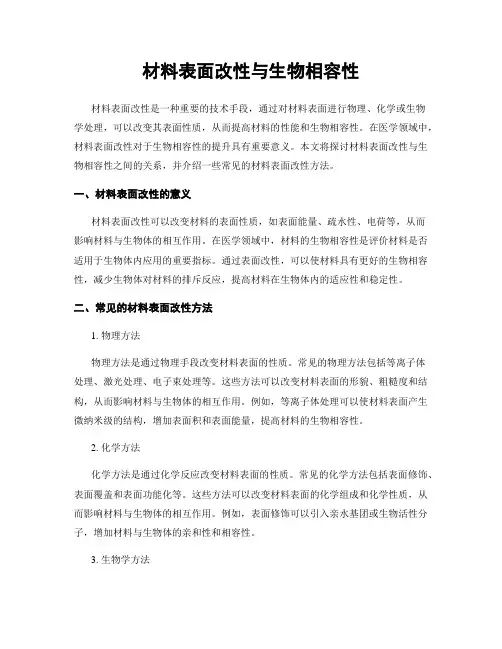 材料表面改性与生物相容性

材料表面改性是一种重要的技术手段，通过对材料表面进行物理、化学或生物学处理，可以改变其表面性质，从而提高材料的性能和生物相容性。在医学领域中，材料表面改性对于生物相容性的提升具有重要意义。本文将探讨材料表面改性与生物相容性之间的关系，并介绍一些常见的材料表面改性方法。

一、材料表面改性的意义

材料表面改性可以改变材料的表面性质，如表面能量、疏水性、电荷等，从而影响材料与生物体的相互作用。在医学领域中，材料的生物相容性是评价材料是否适用于生物体内应用的重要指标。通过表面改性，可以使材料具有更好的生物相容性，减少生物体对材料的排斥反应，提高材料在生物体内的适应性和稳定性。

二、常见的材料表面改性方法

1. 物理方法

物理方法是通过物理手段改变材料表面的性质。常见的物理方法包括等离子体处理、激光处理、电子束处理等。这些方法可以改变材料表面的形貌、粗糙度和结构，从而影响材料与生物体的相互作用。例如，等离子体处理可以使材料表面产生微纳米级的结构，增加表面积和表面能量，提高材料的生物相容性。

2. 化学方法

化学方法是通过化学反应改变材料表面的性质。常见的化学方法包括表面修饰、表面覆盖和表面功能化等。这些方法可以改变材料表面的化学组成和化学性质，从而影响材料与生物体的相互作用。例如，表面修饰可以引入亲水基团或生物活性分子，增加材料与生物体的亲和性和相容性。

3. 生物学方法